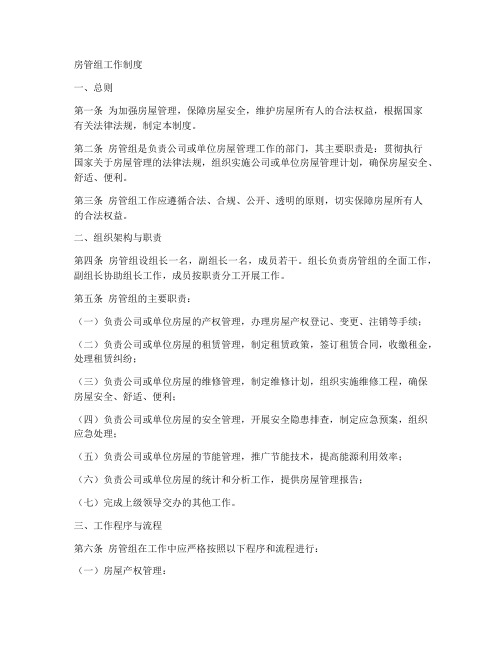 房管组工作制度

一、总则

第一条 为加强房屋管理，保障房屋安全，维护房屋所有人的合法权益，根据国家有关法律法规，制定本制度。

第二条 房管组是负责公司或单位房屋管理工作的部门，其主要职责是：贯彻执行国家关于房屋管理的法律法规，组织实施公司或单位房屋管理计划，确保房屋安全、舒适、便利。

第三条 房管组工作应遵循合法、合规、公开、透明的原则，切实保障房屋所有人的合法权益。

二、组织架构与职责

第四条 房管组设组长一名，副组长一名，成员若干。组长负责房管组的全面工作，副组长协助组长工作，成员按职责分工开展工作。

第五条 房管组的主要职责：

（一）负责公司或单位房屋的产权管理，办理房屋产权登记、变更、注销等手续；

（二）负责公司或单位房屋的租赁管理，制定租赁政策，签订租赁合同，收缴租金，处理租赁纠纷；

（三）负责公司或单位房屋的维修管理，制定维修计划，组织实施维修工程，确保房屋安全、舒适、便利；

（四）负责公司或单位房屋的安全管理，开展安全隐患排查，制定应急预案，组织应急处理；

（五）负责公司或单位房屋的节能管理，推广节能技术，提高能源利用效率；

（六）负责公司或单位房屋的统计和分析工作，提供房屋管理报告；

（七）完成上级领导交办的其他工作。

三、工作程序与流程

第六条 房管组在工作中应严格按照以下程序和流程进行：

（一）房屋产权管理：